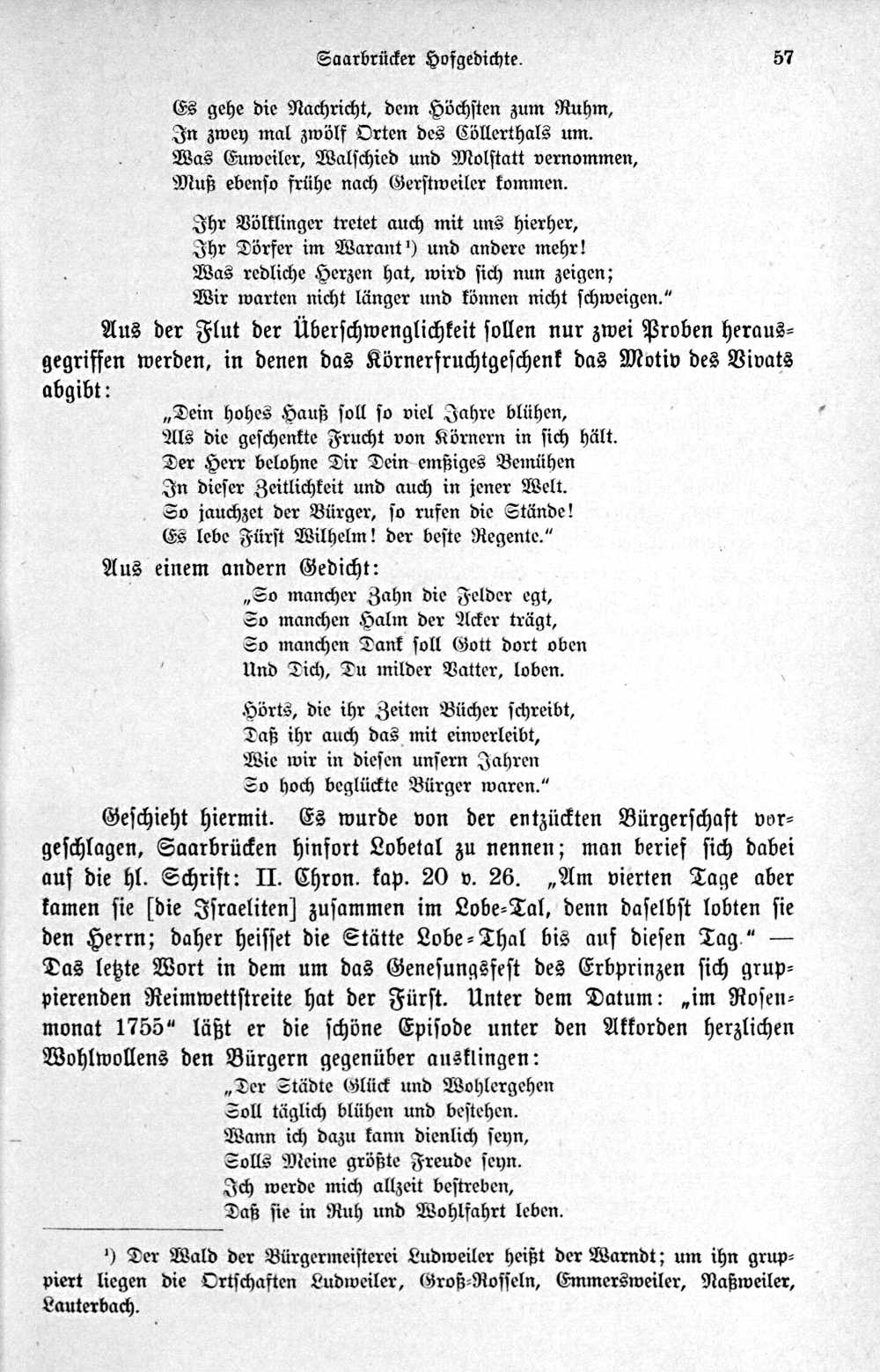 Saarbrücker Hofgedichte. 57

Es gehe die Nachricht, dem Höchsten zum Ruhm,
In zwey mal zwölf Orten des Cöllerthals um.
Was Euweiler, Walschied und Molstatt vernommen,
Muß ebenso frühe nach Gerstweiler kommen.

Ihr Völklinger tretet auch mit uns hierher,
Ihr Dörfer im Warant¹) und andere mehr!
Was redliche Herzen hat, wird sich nun zeigen;
Wir warten nicht länger und können nicht schweigen."

Aus der Flut der Überschwenglichkeit sollen nur zwei Proben herausgegriffen werden, in denen das Körnerfruchtgeschenk das Motiv des Vivats abgibt:

„Dein hohes Hauß soll so viel Jahre blühen,
Als die geschenkte Frucht von Körnern in sich hält.
Der Herr belohne Dir Dein emßiges Bemühen
In dieser Zeitlichkeit und auch in jener Welt.
So jauchzet der Bürger, so rufen die Stände!
Es lebe Fürst Wilhelm! der beste Regente."

Aus einem andern Gedicht:

„So mancher Zahn die Felder egt,
So manchen Halm der Acker trägt,
So manchen Dank soll Gott dort oben
Und Dich, Du milder Vatter, loben.

Hörts, die ihr Zeiten Bücher schreibt,
Daß ihr auch das mit einverleibt,
Wie wir in diesen unsern Jahren
So hoch beglückte Bürger waren."

Geschieht hiermit. Es wurde von der entzückten Bürgerschaft vorgeschlagen, Saarbrücken hinfort Lobetal zu nennen; man berief sich dabei auf die hl. Schrift: II. Chron. kap. 20 v. 26. „Am vierten Tage aber kamen sie [die Israeliten] zusammen im Lobe-Tal, denn daselbst lobten sie den Herrn; daher heisset die Stätte Lobe-Thal bis auf diesen Tag." — Das letzte Wort in dem um das Genesungsfest des Erbprinzen sich gruppierenden Reimwettstreite hat der Fürst. Unter dem Datum: „im Rosenmonat 1755" läßt er die schöne Episode unter den Akkorden herzlichen Wohlwollens den Bürgern gegenüber ausklingen:

„Der Städte Glück und Wohlergehen
Soll täglich blühen und bestehen.
Wann ich dazu kann dienlich seyn,
Solls Meine größte Freude seyn.
Ich werde mich allzeit bestreben,
Daß sie in Ruh und Wohlfahrt leben.

¹) Der Wald der Bürgermeisterei Ludweiler heißt der Warndt; um ihn gruppiert liegen die Ortschaften Ludweiler, Groß-Rosseln, Emmersweiler, Naßweiler, Lauterbach.